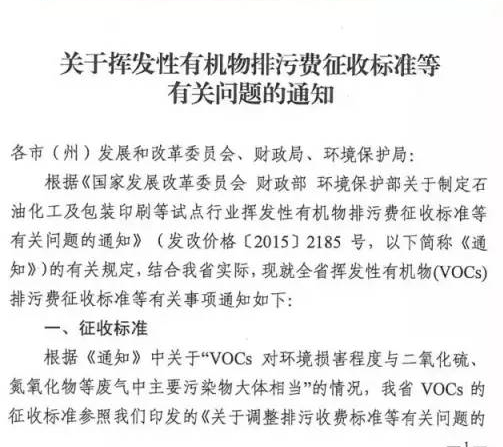 关于挥发性有机物排污费征收标准等有关问题的通知

各市（州）发展和改革委员会、财政局、环境保护局：

根据《国家发展改革委员会 财政部 环境保护部关于制定石油化工及包装印刷等试点行业挥发性有机物排污费征收标准等有关问题的通知》（发改价格〔2015〕2185 号，以下简称《通知》）的有关规定，结合我省实际，现就全省挥发性有机物(VOCs)排污费征收标准等有关事项通知如下：

一、征收标准

根据《通知》中关于“VOCs 对环境损害程度与二氧化硫、氮氧化物等废气中主要污染物大体相当”的情况，我省 VOCs 的征收标准参照我们印发的《关于调整排污收费标准等有关问题的

—1—